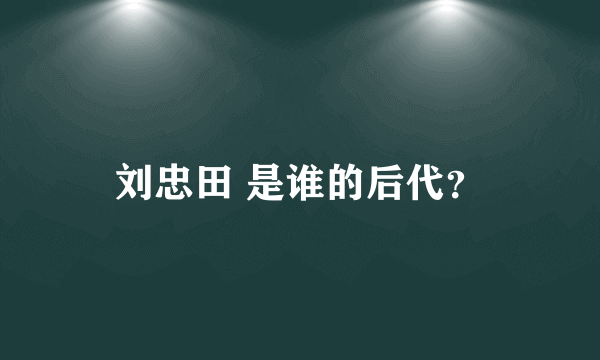 刘忠田 是谁的后代?